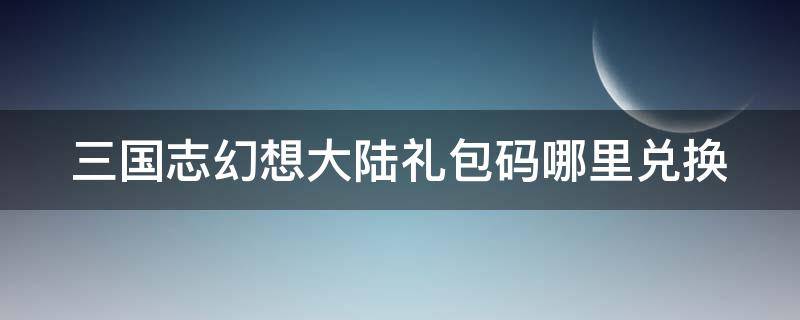 三国志幻想大陆礼包码哪里兑换